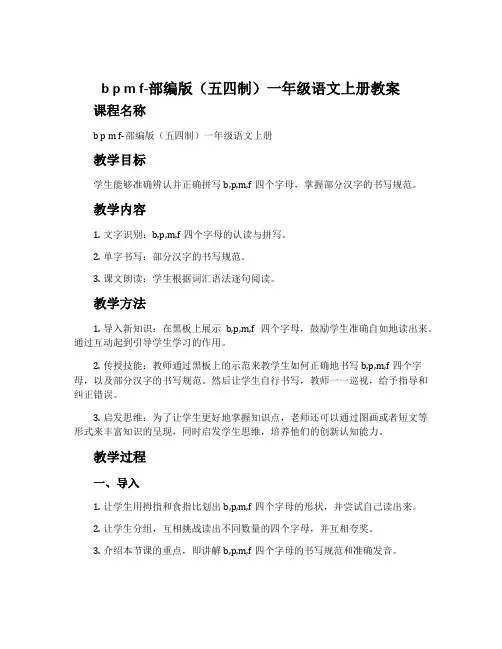 b p m f-部编版（五四制）一年级语文上册教案

课程名称

b p m f-部编版（五四制）一年级语文上册

教学目标

学生能够准确辨认并正确拼写 b,p,m,f 四个字母，掌握部分汉字的书写规范。

教学内容

1. 文字识别：b,p,m,f 四个字母的认读与拼写。

2. 单字书写：部分汉字的书写规范。

3. 课文朗读：学生根据词汇语法逐句阅读。

教学方法

1. 导入新知识：在黑板上展示 b,p,m,f 四个字母，鼓励学生准确自如地读出来。通过互动起到引导学生学习的作用。

2. 传授技能：教师通过黑板上的示范来教学生如何正确地书写 b,p,m,f 四个字母，以及部分汉字的书写规范，然后让学生自行书写，教师一一巡视，给予指导和纠正错误。

3. 启发思维：为了让学生更好地掌握知识点，老师还可以通过图画或者短文等形式来丰富知识的呈现，同时启发学生思维，培养他们的创新认知能力。

教学过程

一、导入

1. 让学生用拇指和食指比划出 b,p,m,f 四个字母的形状，并尝试自己读出来。

2. 让学生分组，互相挑战读出不同数量的四个字母，并互相夸奖。

3. 介绍本节课的重点，即讲解 b,p,m,f 四个字母的书写规范和准确发音。